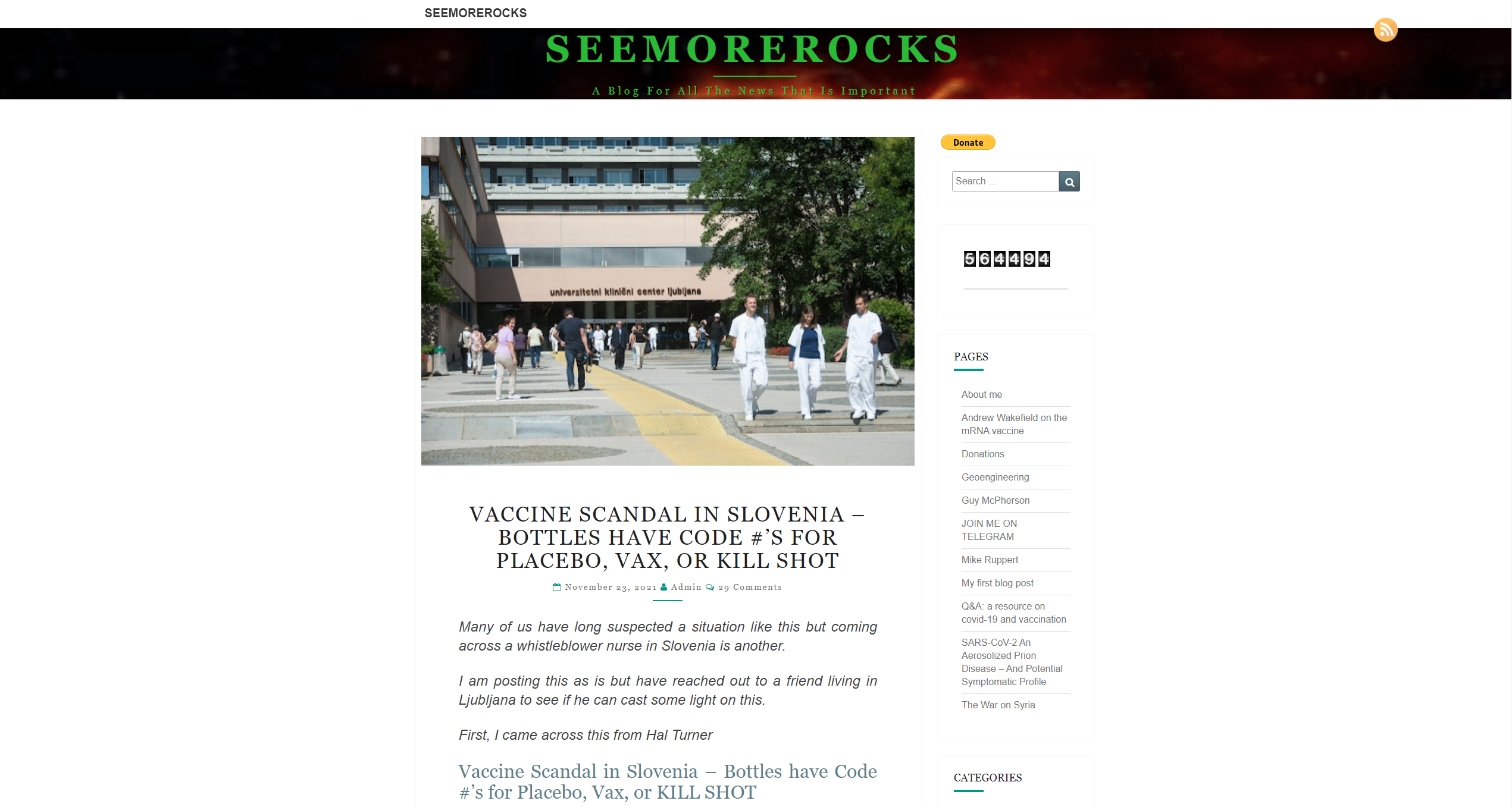 SEEMOREROCKS

SEEMOREROCKS

A Blog For All The News That Is Important

univerzitetni klinični center ljubljana

VACCINE SCANDAL IN SLOVENIA – BOTTLES HAVE CODE #'S FOR PLACEBO, VAX, OR KILL SHOT

November 23, 2021 Admin 29 Comments

Many of us have long suspected a situation like this but coming across a whistleblower nurse in Slovenia is another.

I am posting this as is but have reached out to a friend living in Ljubljana to see if he can cast some light on this.

First, I came across this from Hal Turner

Vaccine Scandal in Slovenia – Bottles have Code #'s for Placebo, Vax, or KILL SHOT

Donate

Search ...

564494

PAGES

About me

Andrew Wakefield on the mRNA vaccine

Donations

Geoengineering

Guy McPherson

JOIN ME ON TELEGRAM

Mike Ruppert

My first blog post

Q&A: a resource on covid-19 and vaccination

SARS-CoV-2 An Aerosolized Prion Disease – And Potential Symptomatic Profile

The War on Syria

CATEGORIES